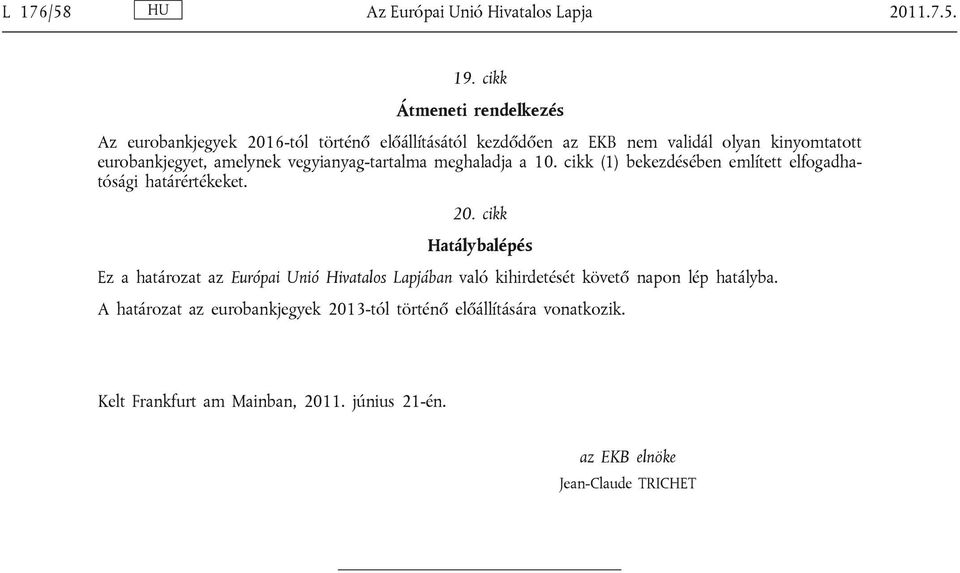 L 176/58 HU Az Európai Unió Hivatalos Lapja 2011.7.5.

19. cikk

Átmeneti rendelkezés

Az eurobankjegyek 2016-tól történő előállításától kezdődően az EKB nem validál olyan kinyomtatott eurobankjegyet, amelynek vegyianyag-tartalma meghaladja a 10. cikk (1) bekezdésében említett elfogadhatósági határértékeket.

20. cikk

Hatálybalépés

Ez a határozat az Európai Unió Hivatalos Lapjában való kihirdetését követő napon lép hatályba.

A határozat az eurobankjegyek 2013-tól történő előállítására vonatkozik.

Kelt Frankfurt am Mainban, 2011. június 21-én.

az EKB elnöke
Jean-Claude TRICHET